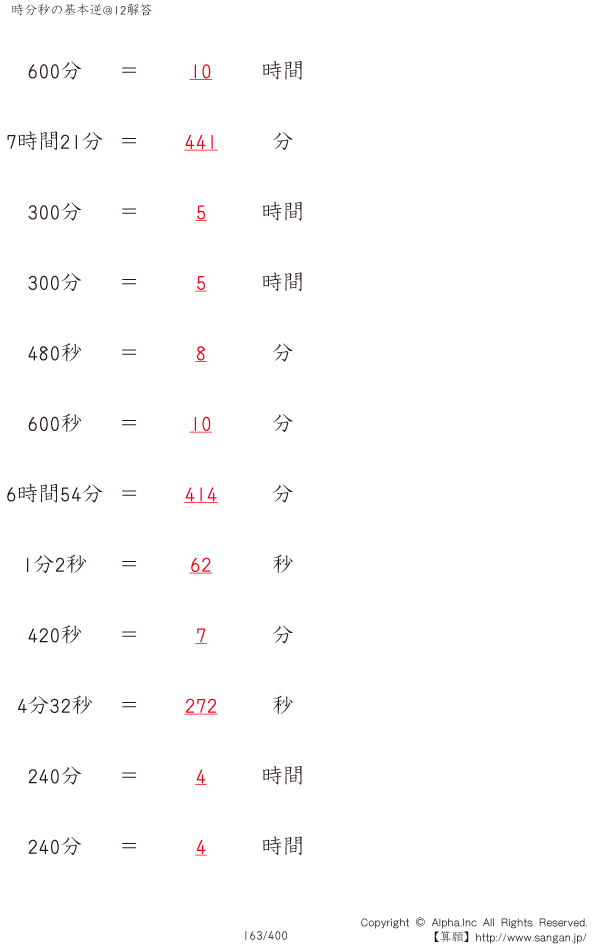 時分秒の基本逆@12解答

600分 = 10 時間

7時間21分 = 441 分

300分 = 5 時間

300分 = 5 時間

480秒 = 8 分

600秒 = 10 分

6時間54分 = 414 分

1分2秒 = 62 秒

420秒 = 7 分

4分32秒 = 272 秒

240分 = 4 時間

240分 = 4 時間

163/400

Copyright © Alpha.Inc All Rights Reserved.
【算願】http://www.sangan.jp/